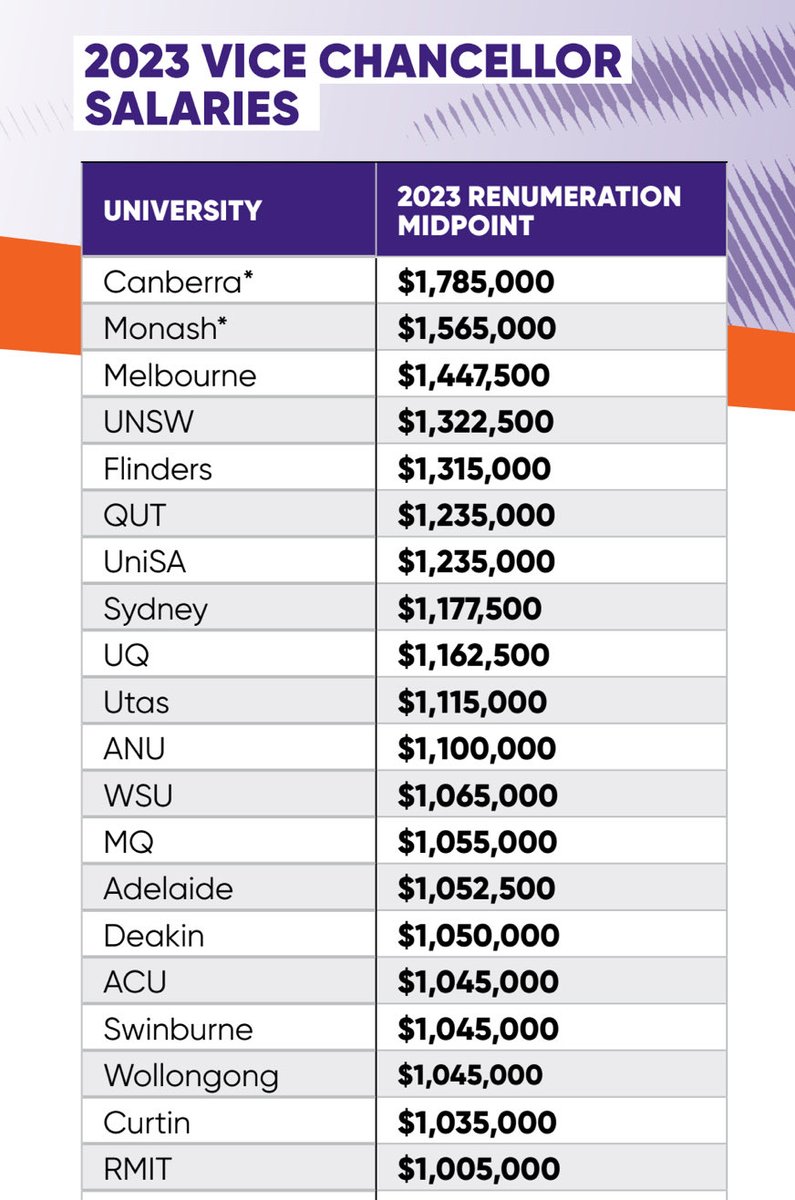 2023 VICE CHANCELLOR SALARIES

| UNIVERSITY | 2023 RENUMERATION MIDPOINT |
|---|---|
| Canberra* | $1,785,000 |
| Monash* | $1,565,000 |
| Melbourne | $1,447,500 |
| UNSW | $1,322,500 |
| Flinders | $1,315,000 |
| QUT | $1,235,000 |
| UniSA | $1,235,000 |
| Sydney | $1,177,500 |
| UQ | $1,162,500 |
| Utas | $1,115,000 |
| ANU | $1,100,000 |
| WSU | $1,065,000 |
| MQ | $1,055,000 |
| Adelaide | $1,052,500 |
| Deakin | $1,050,000 |
| ACU | $1,045,000 |
| Swinburne | $1,045,000 |
| Wollongong | $1,045,000 |
| Curtin | $1,035,000 |
| RMIT | $1,005,000 |